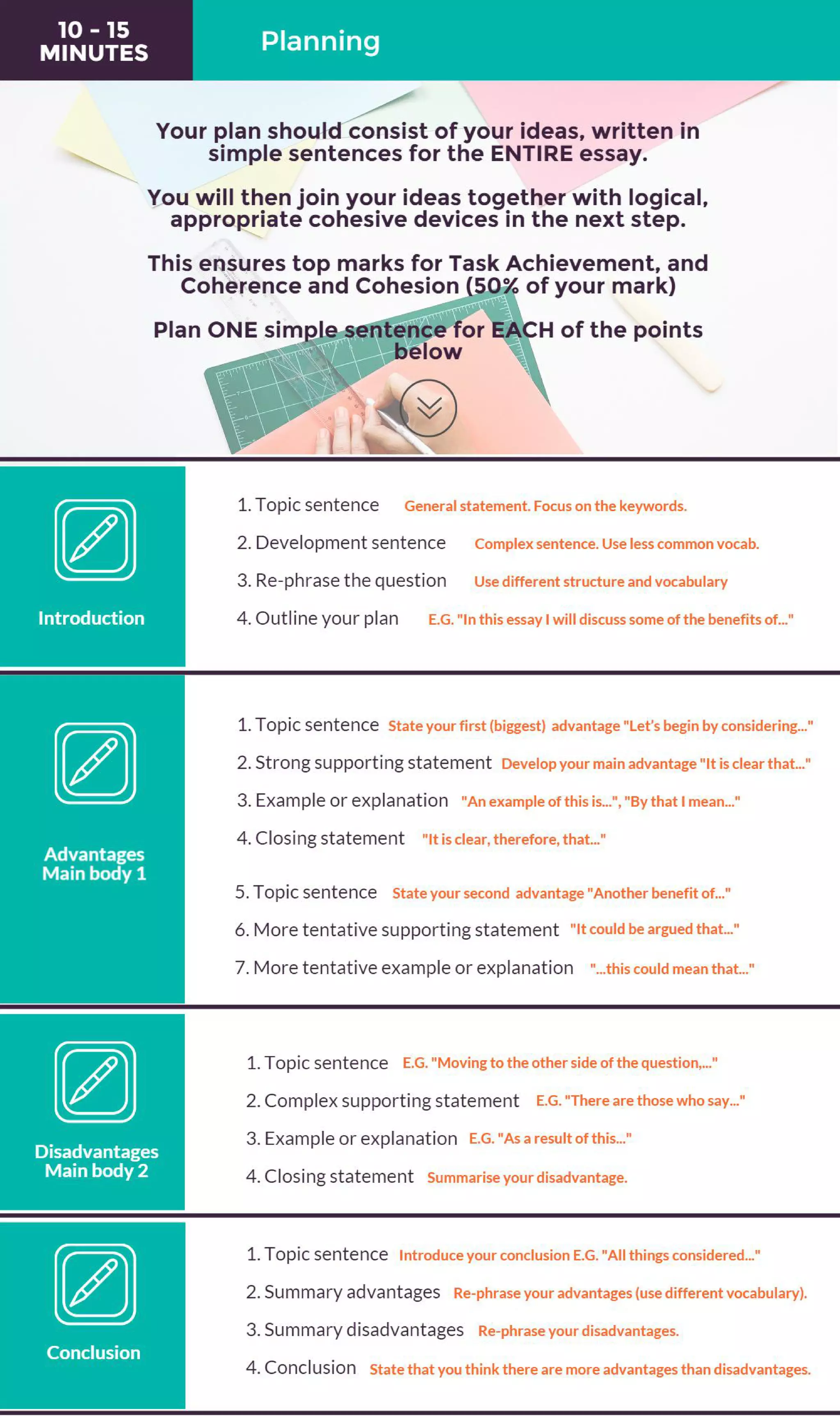 10 - 15 MINUTES

Planning

Your plan should consist of your ideas, written in simple sentences for the ENTIRE essay.

You will then join your ideas together with logical, appropriate cohesive devices in the next step.

This ensures top marks for Task Achievement, and Coherence and Cohesion (50% of your mark)

Plan ONE simple sentence for EACH of the points below

Introduction

1. Topic sentence General statement. Focus on the keywords.
2. Development sentence Complex sentence. Use less common vocab.
3. Re-phrase the question Use different structure and vocabulary
4. Outline your plan E.G. "In this essay I will discuss some of the benefits of..."

Advantages Main body 1

1. Topic sentence State your first (biggest) advantage "Let's begin by considering..."
2. Strong supporting statement Develop your main advantage "It is clear that..."
3. Example or explanation "An example of this is...", "By that I mean..."
4. Closing statement "It is clear, therefore, that..."
5. Topic sentence State your second advantage "Another benefit of..."
6. More tentative supporting statement "It could be argued that..."
7. More tentative example or explanation "...this could mean that..."

Disadvantages Main body 2

1. Topic sentence E.G. "Moving to the other side of the question,..."
2. Complex supporting statement E.G. "There are those who say..."
3. Example or explanation E.G. "As a result of this..."
4. Closing statement Summarise your disadvantage.

Conclusion

1. Topic sentence Introduce your conclusion E.G. "All things considered..."
2. Summary advantages Re-phrase your advantages (use different vocabulary).
3. Summary disadvantages Re-phrase your disadvantages.
4. Conclusion State that you think there are more advantages than disadvantages.